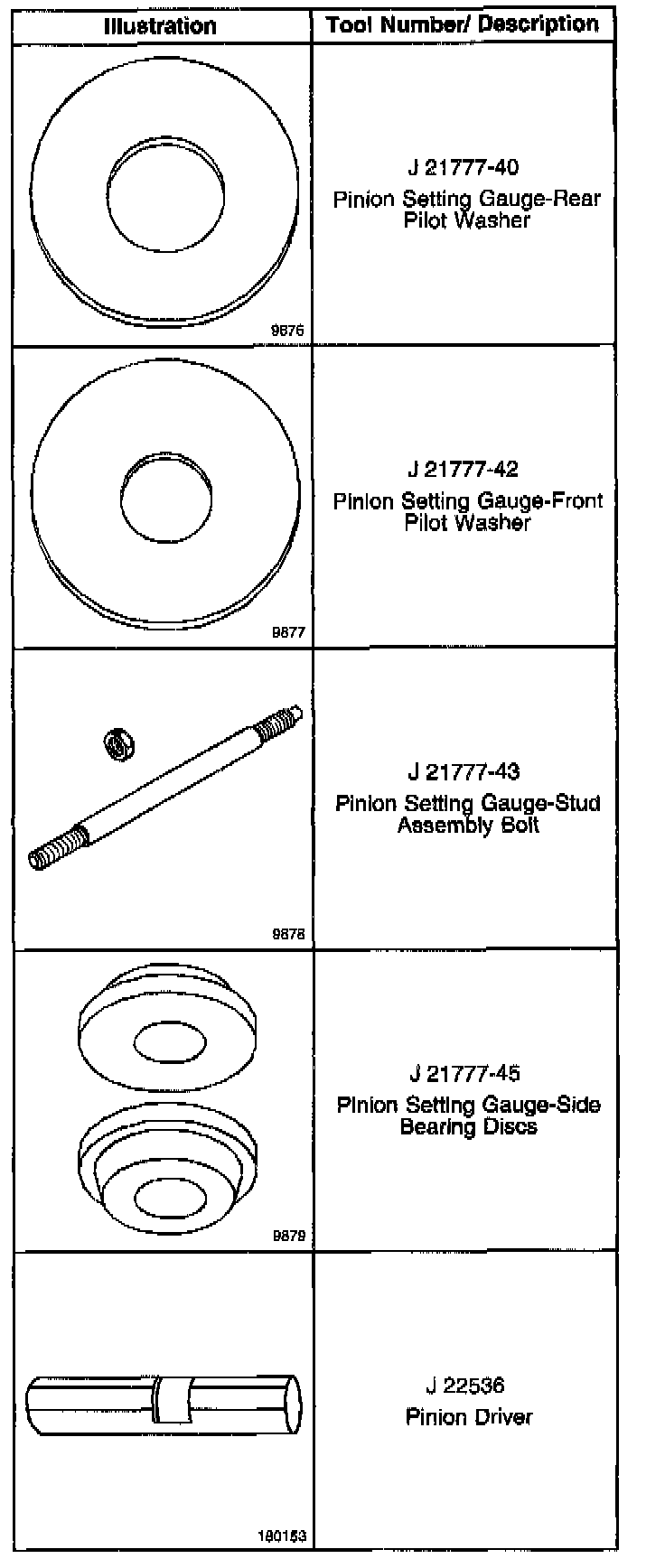 | Illustration | Tool Number/ Description |
|---|---|
| 9876 | J 21777-40 Pinion Setting Gauge-Rear Pilot Washer |
| 9877 | J 21777-42 Pinion Setting Gauge-Front Pilot Washer |
| 9878 | J 21777-43 Pinion Setting Gauge-Stud Assembly Bolt |
| 9879 | J 21777-45 Pinion Setting Gauge-Side Bearing Discs |
| 180153 | J 22536 Pinion Driver |